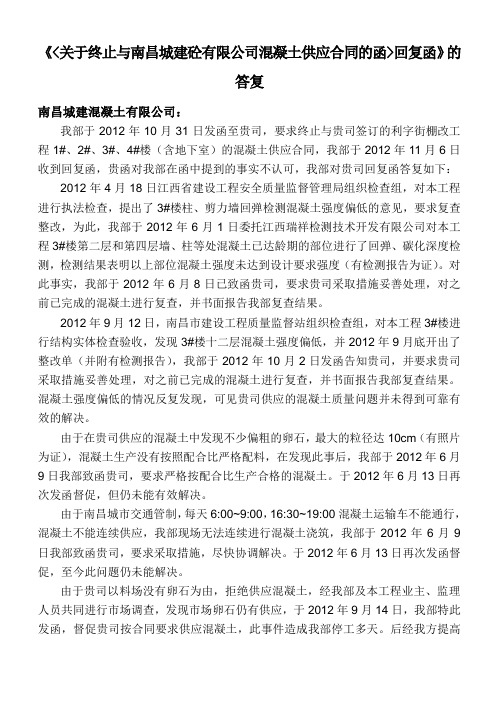 《<关于终止与南昌城建砼有限公司混凝土供应合同的函>回复函》的答复

南昌城建混凝土有限公司：

我部于 2012 年 10 月 31 日发函至贵司，要求终止与贵司签订的利字街棚改工程 1#、2#、3#、4#楼（含地下室）的混凝土供应合同，我部于 2012 年 11 月 6 日收到回复函，贵函对我部在函中提到的事实不认可，我部对贵司回复函答复如下：

2012 年 4 月 18 日江西省建设工程安全质量监督管理局组织检查组，对本工程进行执法检查，提出了 3#楼柱、剪力墙回弹检测混凝土强度偏低的意见，要求复查整改，为此，我部于 2012 年 6 月 1 日委托江西瑞祥检测技术开发有限公司对本工程 3#楼第二层和第四层墙、柱等处混凝土已达龄期的部位进行了回弹、碳化深度检测，检测结果表明以上部位混凝土强度未达到设计要求强度（有检测报告为证）。对此事实，我部于 2012 年 6 月 8 日已致函贵司，要求贵司采取措施妥善处理，对之前已完成的混凝土进行复查，并书面报告我部复查结果。

2012 年 9 月 12 日，南昌市建设工程质量监督站组织检查组，对本工程 3#楼进行结构实体检查验收，发现 3#楼十二层混凝土强度偏低，并 2012 年 9 月底开出了整改单（并附有检测报告），我部于 2012 年 10 月 2 日发函告知贵司，并要求贵司采取措施妥善处理，对之前已完成的混凝土进行复查，并书面报告我部复查结果。混凝土强度偏低的情况反复发现，可见贵司供应的混凝土质量问题并未得到可靠有效的解决。

由于在贵司供应的混凝土中发现不少偏粗的卵石，最大的粒径达 10cm（有照片为证），混凝土生产没有按照配合比严格配料，在发现此事后，我部于 2012 年 6 月 9 日我部致函贵司，要求严格按配合比生产合格的混凝土。于 2012 年 6 月 13 日再次发函督促，但仍未能有效解决。

由于南昌城市交通管制，每天 6:00~9:00，16:30~19:00 混凝土运输车不能通行，混凝土不能连续供应，我部现场无法连续进行混凝土浇筑，我部于 2012 年 6 月 9 日我部致函贵司，要求采取措施，尽快协调解决。于 2012 年 6 月 13 日再次发函督促，至今此问题仍未能解决。

由于贵司以料场没有卵石为由，拒绝供应混凝土，经我部及本工程业主、监理人员共同进行市场调查，发现市场卵石仍有供应，于 2012 年 9 月 14 日，我部特此发函，督促贵司按合同要求供应混凝土，此事件造成我部停工多天。后经我方提高